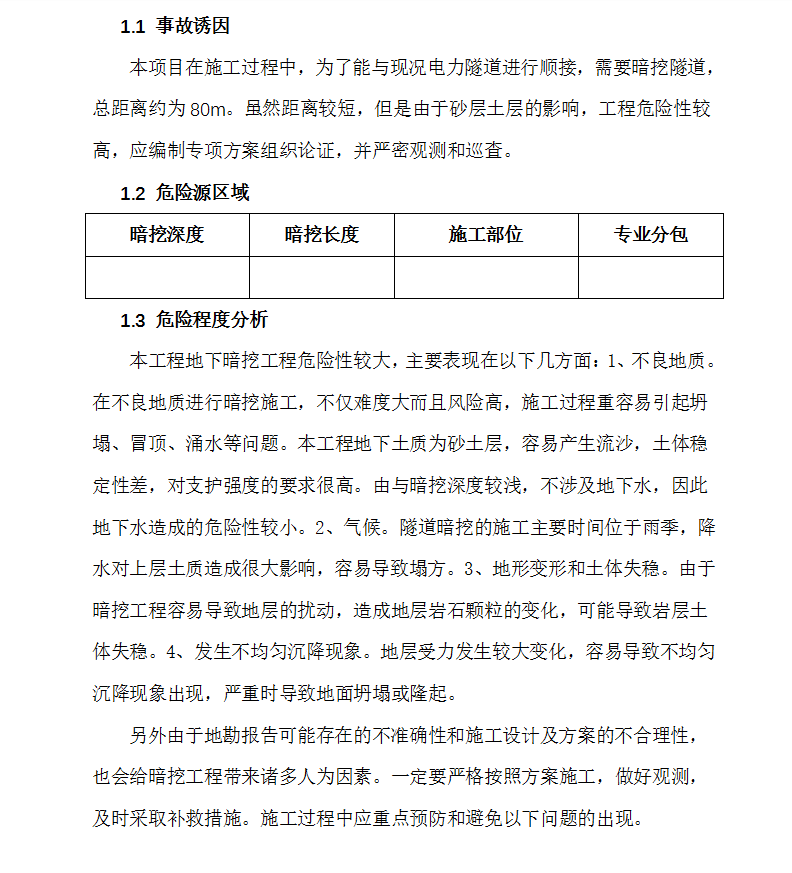 1.1 事故诱因

本项目在施工过程中，为了能与现况电力隧道进行顺接，需要暗挖隧道，总距离约为 80m。虽然距离较短，但是由于砂层土层的影响，工程危险性较高，应编制专项方案组织论证，并严密观测和巡查。

1.2 危险源区域

| 暗挖深度 | 暗挖长度 | 施工部位 | 专业分包 |
|---|---|---|---|
| | | | |

1.3 危险程度分析

本工程地下暗挖工程危险性较大，主要表现在以下几方面：1、不良地质。在不良地质进行暗挖施工，不仅难度大而且风险高，施工过程重容易引起坍塌、冒顶、涌水等问题。本工程地下土质为砂土层，容易产生流沙，土体稳定性差，对支护强度的要求很高。由与暗挖深度较浅，不涉及地下水，因此地下水造成的危险性较小。2、气候。隧道暗挖的施工主要时间位于雨季，降水对上层土质造成很大影响，容易导致塌方。3、地形变形和土体失稳。由于暗挖工程容易导致地层的扰动，造成地层岩石颗粒的变化，可能导致岩层土体失稳。4、发生不均匀沉降现象。地层受力发生较大变化，容易导致不均匀沉降现象出现，严重时导致地面坍塌或隆起。

另外由于地勘报告可能存在的不准确性和施工设计及方案的不合理性，也会给暗挖工程带来诸多人为因素。一定要严格按照方案施工，做好观测，及时采取补救措施。施工过程中应重点预防和避免以下问题的出现。